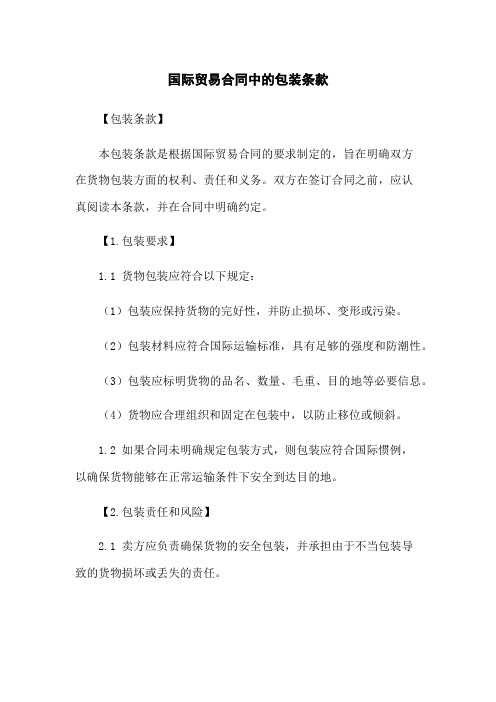 国际贸易合同中的包装条款

【包装条款】

本包装条款是根据国际贸易合同的要求制定的，旨在明确双方在货物包装方面的权利、责任和义务。双方在签订合同之前，应认真阅读本条款，并在合同中明确约定。

【1.包装要求】

1.1 货物包装应符合以下规定：

（1）包装应保持货物的完好性，并防止损坏、变形或污染。

（2）包装材料应符合国际运输标准，具有足够的强度和防潮性。

（3）包装应标明货物的品名、数量、毛重、目的地等必要信息。

（4）货物应合理组织和固定在包装中，以防止移位或倾斜。

1.2 如果合同未明确规定包装方式，则包装应符合国际惯例，以确保货物能够在正常运输条件下安全到达目的地。

【2.包装责任和风险】

2.1 卖方应负责确保货物的安全包装，并承担由于不当包装导致的货物损坏或丢失的责任。